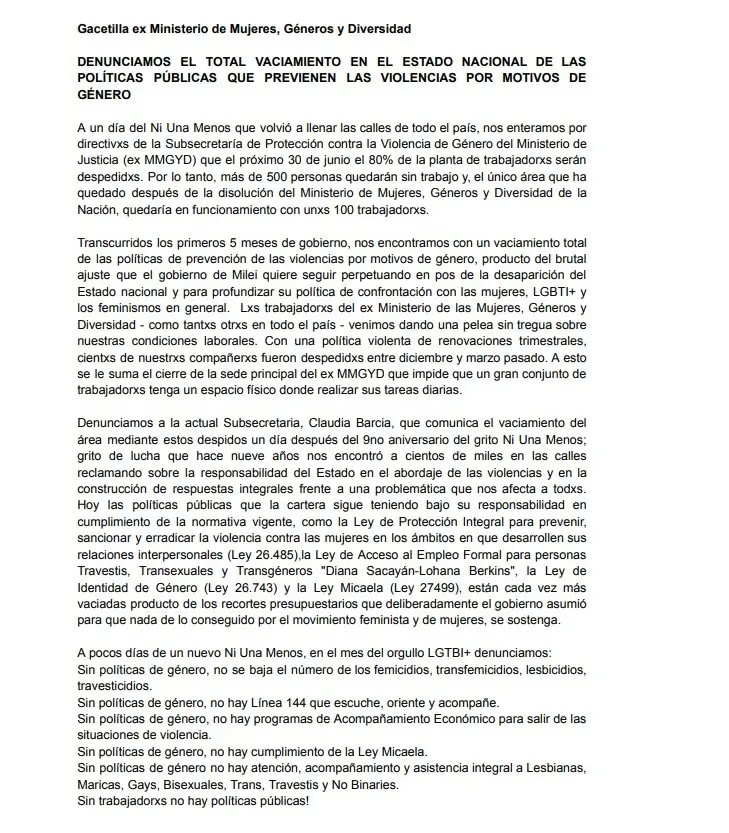 Gacetilla ex Ministerio de Mujeres, Géneros y Diversidad

DENUNCIAMOS EL TOTAL VACIAMIENTO EN EL ESTADO NACIONAL DE LAS POLÍTICAS PÚBLICAS QUE PREVIENEN LAS VIOLENCIAS POR MOTIVOS DE GÉNERO

A un día del Ni Una Menos que volvió a llenar las calles de todo el país, nos enteramos por directivxs de la Subsecretaría de Protección contra la Violencia de Género del Ministerio de Justicia (ex MMGYD) que el próximo 30 de junio el 80% de la planta de trabajadorxs serán despedidxs. Por lo tanto, más de 500 personas quedarán sin trabajo y, el único área que ha quedado después de la disolución del Ministerio de Mujeres, Géneros y Diversidad de la Nación, quedaría en funcionamiento con unxs 100 trabajadorxs.

Transcurridos los primeros 5 meses de gobierno, nos encontramos con un vaciamiento total de las políticas de prevención de las violencias por motivos de género, producto del brutal ajuste que el gobierno de Milei quiere seguir perpetuando en pos de la desaparición del Estado nacional y para profundizar su política de confrontación con las mujeres, LGBTI+ y los feminismos en general. Lxs trabajadorxs del ex Ministerio de las Mujeres, Géneros y Diversidad - como tantxs otrxs en todo el país - venimos dando una pelea sin tregua sobre nuestras condiciones laborales. Con una política violenta de renovaciones trimestrales, cientxs de nuestrxs compañerxs fueron despedidxs entre diciembre y marzo pasado. A esto se le suma el cierre de la sede principal del ex MMGYD que impide que un gran conjunto de trabajadorxs tenga un espacio físico donde realizar sus tareas diarias.

Denunciamos a la actual Subsecretaria, Claudia Barcia, que comunica el vaciamiento del área mediante estos despidos un día después del 9no aniversario del grito Ni Una Menos; grito de lucha que hace nueve años nos encontró a cientos de miles en las calles reclamando sobre la responsabilidad del Estado en el abordaje de las violencias y en la construcción de respuestas integrales frente a una problemática que nos afecta a todxs. Hoy las políticas públicas que la cartera sigue teniendo bajo su responsabilidad en cumplimiento de la normativa vigente, como la Ley de Protección Integral para prevenir, sancionar y erradicar la violencia contra las mujeres en los ámbitos en que desarrollen sus relaciones interpersonales (Ley 26.485),la Ley de Acceso al Empleo Formal para personas Travestis, Transexuales y Transgéneros "Diana Sacayán-Lohana Berkins", la Ley de Identidad de Género (Ley 26.743) y la Ley Micaela (Ley 27499), están cada vez más vaciadas producto de los recortes presupuestarios que deliberadamente el gobierno asumió para que nada de lo conseguido por el movimiento feminista y de mujeres, se sostenga.

A pocos días de un nuevo Ni Una Menos, en el mes del orgullo LGTBI+ denunciamos:
Sin políticas de género, no se baja el número de los femicidios, transfemicidios, lesbicidios, travesticidios.
Sin políticas de género, no hay Línea 144 que escuche, oriente y acompañe.
Sin políticas de género, no hay programas de Acompañamiento Económico para salir de las situaciones de violencia.
Sin políticas de género, no hay cumplimiento de la Ley Micaela.
Sin políticas de género no hay atención, acompañamiento y asistencia integral a Lesbianas, Maricas, Gays, Bisexuales, Trans, Travestis y No Binaries.
Sin trabajadorxs no hay políticas públicas!